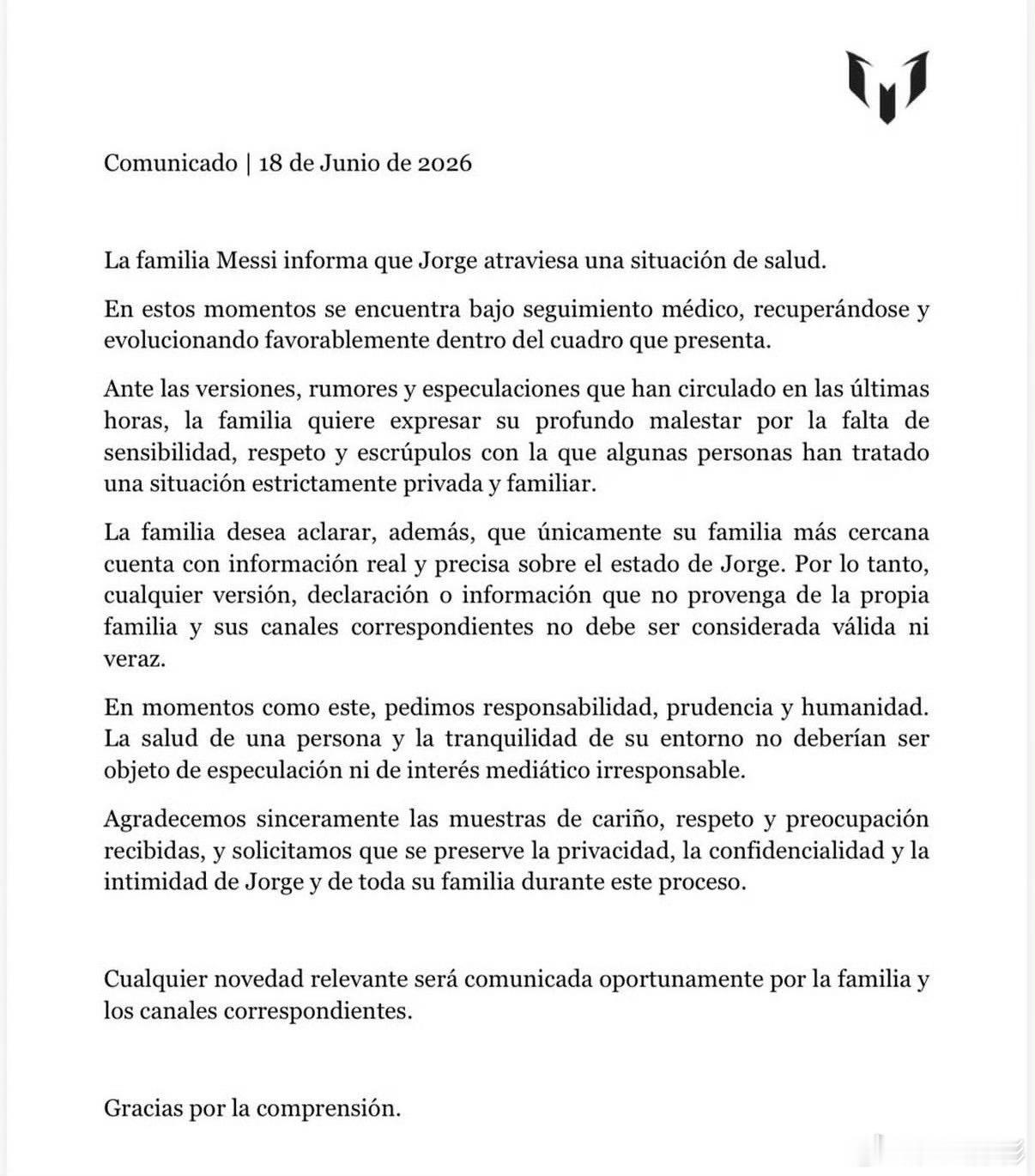 Comunicado | 18 de Junio de 2026

La familia Messi informa que Jorge atraviesa una situación de salud.

En estos momentos se encuentra bajo seguimiento médico, recuperándose y evolucionando favorablemente dentro del cuadro que presenta.

Ante las versiones, rumores y especulaciones que han circulado en las últimas horas, la familia quiere expresar su profundo malestar por la falta de sensibilidad, respeto y escrúpulos con la que algunas personas han tratado una situación estrictamente privada y familiar.

La familia desea aclarar, además, que únicamente su familia más cercana cuenta con información real y precisa sobre el estado de Jorge. Por lo tanto, cualquier versión, declaración o información que no provenga de la propia familia y sus canales correspondientes no debe ser considerada válida ni veraz.

En momentos como este, pedimos responsabilidad, prudencia y humanidad. La salud de una persona y la tranquilidad de su entorno no deberían ser objeto de especulación ni de interés mediático irresponsable.

Agradecemos sinceramente las muestras de cariño, respeto y preocupación recibidas, y solicitamos que se preserve la privacidad, la confidencialidad y la intimidad de Jorge y de toda su familia durante este proceso.

Cualquier novedad relevante será comunicada oportunamente por la familia y los canales correspondientes.

Gracias por la comprensión.